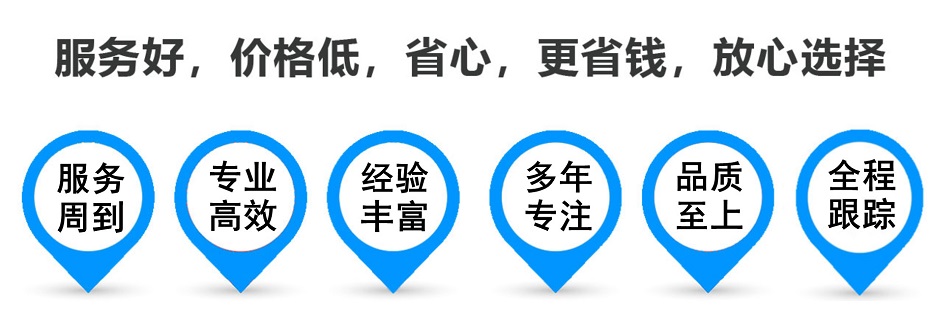 服务好，价格低，省心，更省钱，放心选择

服务周到

专业高效

经验丰富

多年专注

品质至上

全程跟踪